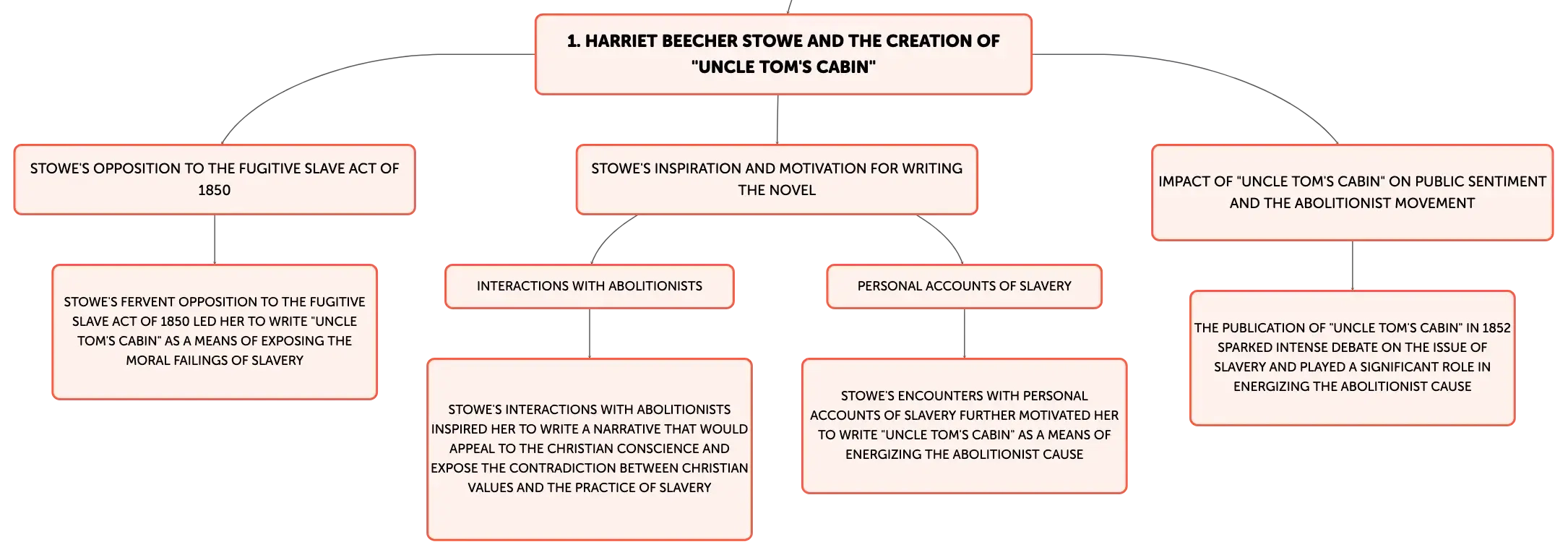 1. HARRIET BEECHER STOWE AND THE CREATION OF "UNCLE TOM'S CABIN"

STOWE'S OPPOSITION TO THE FUGITIVE SLAVE ACT OF 1850

STOWE'S FERVENT OPPOSITION TO THE FUGITIVE SLAVE ACT OF 1850 LED HER TO WRITE "UNCLE TOM'S CABIN" AS A MEANS OF EXPOSING THE MORAL FAILINGS OF SLAVERY

STOWE'S INSPIRATION AND MOTIVATION FOR WRITING THE NOVEL

INTERACTIONS WITH ABOLITIONISTS

STOWE'S INTERACTIONS WITH ABOLITIONISTS INSPIRED HER TO WRITE A NARRATIVE THAT WOULD APPEAL TO THE CHRISTIAN CONSCIENCE AND EXPOSE THE CONTRADICTION BETWEEN CHRISTIAN VALUES AND THE PRACTICE OF SLAVERY

PERSONAL ACCOUNTS OF SLAVERY

STOWE'S ENCOUNTERS WITH PERSONAL ACCOUNTS OF SLAVERY FURTHER MOTIVATED HER TO WRITE "UNCLE TOM'S CABIN" AS A MEANS OF ENERGIZING THE ABOLITIONIST CAUSE

IMPACT OF "UNCLE TOM'S CABIN" ON PUBLIC SENTIMENT AND THE ABOLITIONIST MOVEMENT

THE PUBLICATION OF "UNCLE TOM'S CABIN" IN 1852 SPARKED INTENSE DEBATE ON THE ISSUE OF SLAVERY AND PLAYED A SIGNIFICANT ROLE IN ENERGIZING THE ABOLITIONIST CAUSE